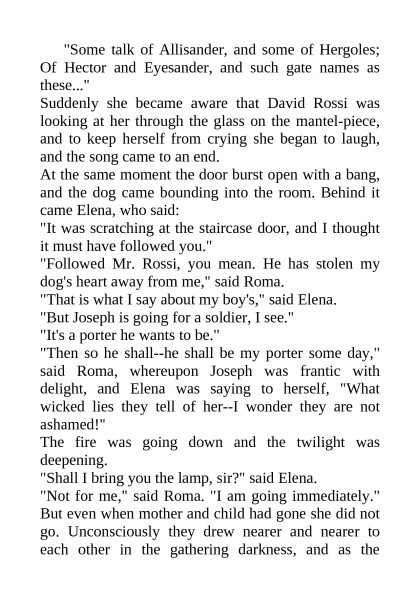 "Some talk of Allisander, and some of Hergoles; Of Hector and Eyesander, and such gate names as these..."

Suddenly she became aware that David Rossi was looking at her through the glass on the mantel-piece, and to keep herself from crying she began to laugh, and the song came to an end.

At the same moment the door burst open with a bang, and the dog came bounding into the room. Behind it came Elena, who said:

"It was scratching at the staircase door, and I thought it must have followed you."

"Followed Mr. Rossi, you mean. He has stolen my dog's heart away from me," said Roma.

"That is what I say about my boy's," said Elena.

"But Joseph is going for a soldier, I see."

"It's a porter he wants to be."

"Then so he shall--he shall be my porter some day," said Roma, whereupon Joseph was frantic with delight, and Elena was saying to herself, "What wicked lies they tell of her--I wonder they are not ashamed!"

The fire was going down and the twilight was deepening.

"Shall I bring you the lamp, sir?" said Elena.

"Not for me," said Roma. "I am going immediately."

But even when mother and child had gone she did not go. Unconsciously they drew nearer and nearer to each other in the gathering darkness, and as the